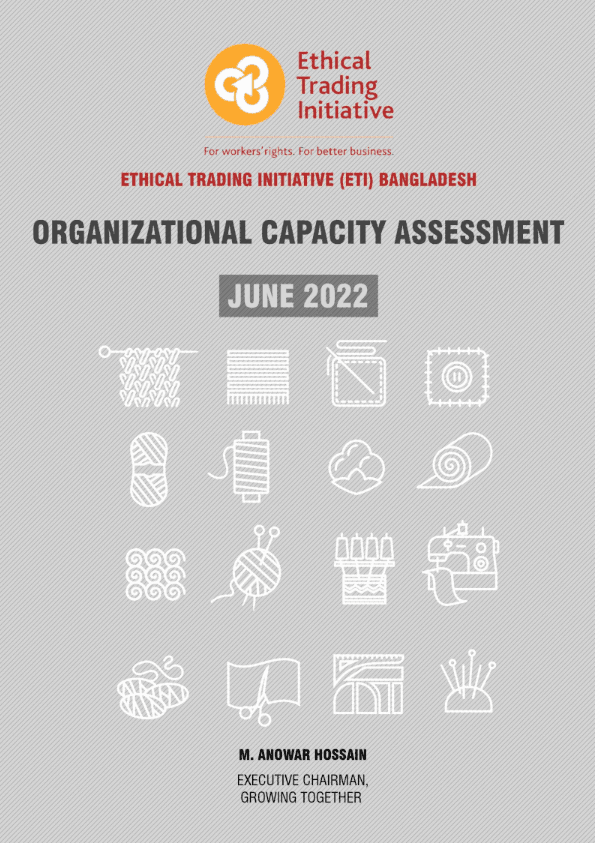 Ethical Trading Initiative

For workers' rights. For better business.

ETHICAL TRADING INITIATIVE (ETI) BANGLADESH

ORGANIZATIONAL CAPACITY ASSESSMENT

JUNE 2022

M. ANOWAR HOSSAIN

EXECUTIVE CHAIRMAN, GROWING TOGETHER